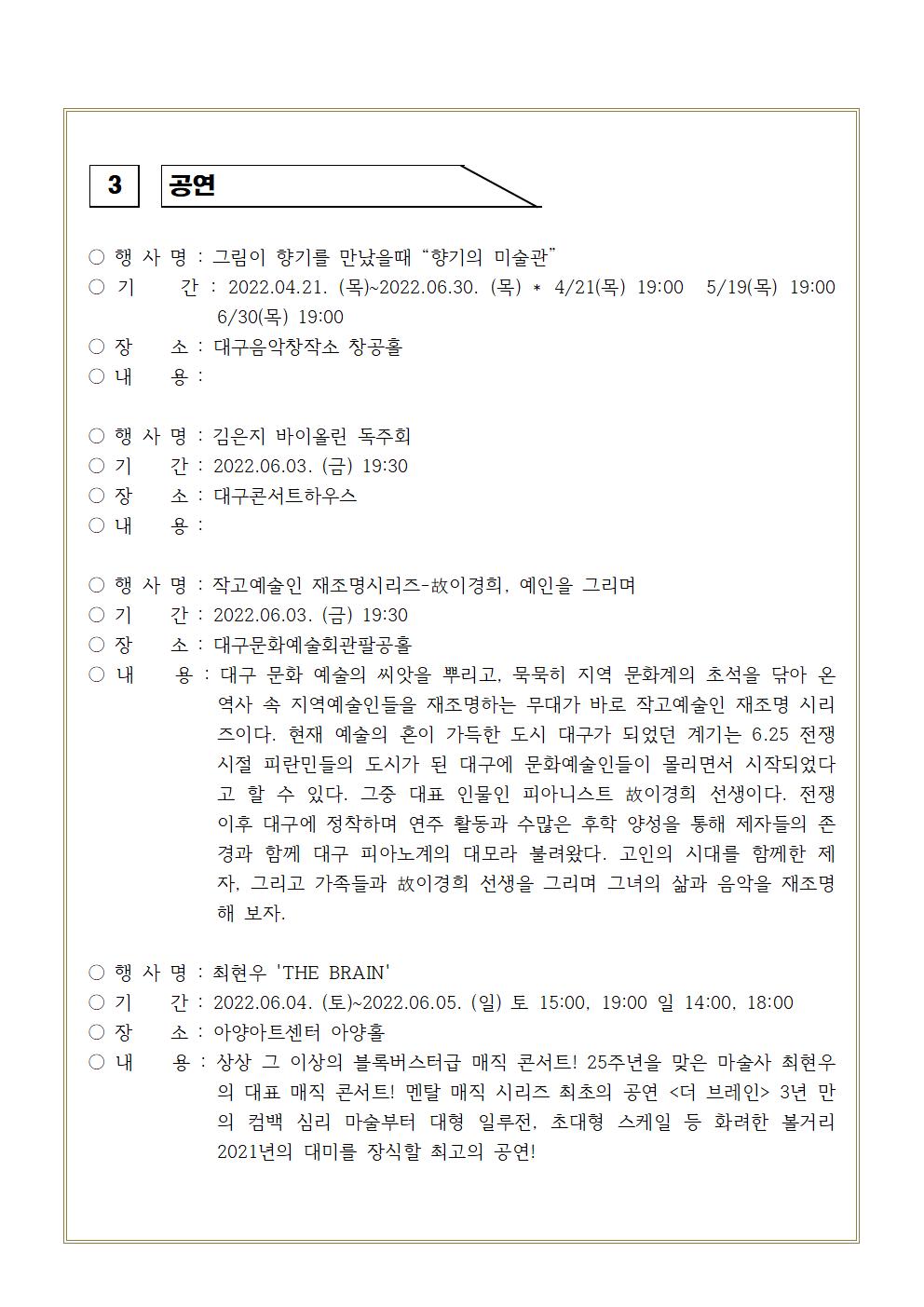 3 공연

○ 행 사 명 : 그림이 향기를 만났을때 “향기의 미술관”
○ 기 간 : 2022.04.21. (목)~2022.06.30. (목) * 4/21(목) 19:00 5/19(목) 19:00 6/30(목) 19:00
○ 장 소 : 대구음악창작소 창공홀
○ 내 용 :

○ 행 사 명 : 김은지 바이올린 독주회
○ 기 간 : 2022.06.03. (금) 19:30
○ 장 소 : 대구콘서트하우스
○ 내 용 :

○ 행 사 명 : 작고예술인 재조명시리즈-故이경희, 예인을 그리며
○ 기 간 : 2022.06.03. (금) 19:30
○ 장 소 : 대구문화예술회관팔공홀
○ 내 용 : 대구 문화 예술의 씨앗을 뿌리고, 묵묵히 지역 문화계의 초석을 닦아 온 역사 속 지역예술인들을 재조명하는 무대가 바로 작고예술인 재조명 시리즈이다. 현재 예술의 혼이 가득한 도시 대구가 되었던 계기는 6.25 전쟁 시절 피란민들의 도시가 된 대구에 문화예술인들이 몰리면서 시작되었다고 할 수 있다. 그중 대표 인물인 피아니스트 故이경희 선생이다. 전쟁 이후 대구에 정착하며 연주 활동과 수많은 후학 양성을 통해 제자들의 존경과 함께 대구 피아노계의 대모라 불려왔다. 고인의 시대를 함께한 제자, 그리고 가족들과 故이경희 선생을 그리며 그녀의 삶과 음악을 재조명해 보자.

○ 행 사 명 : 최현우 'THE BRAIN'
○ 기 간 : 2022.06.04. (토)~2022.06.05. (일) 토 15:00, 19:00 일 14:00, 18:00
○ 장 소 : 아양아트센터 아양홀
○ 내 용 : 상상 그 이상의 블록버스터급 매직 콘서트! 25주년을 맞은 마술사 최현우의 대표 매직 콘서트! 멘탈 매직 시리즈 최초의 공연 <더 브레인> 3년 만의 컴백 심리 마술부터 대형 일루전, 초대형 스케일 등 화려한 볼거리 2021년의 대미를 장식할 최고의 공연!